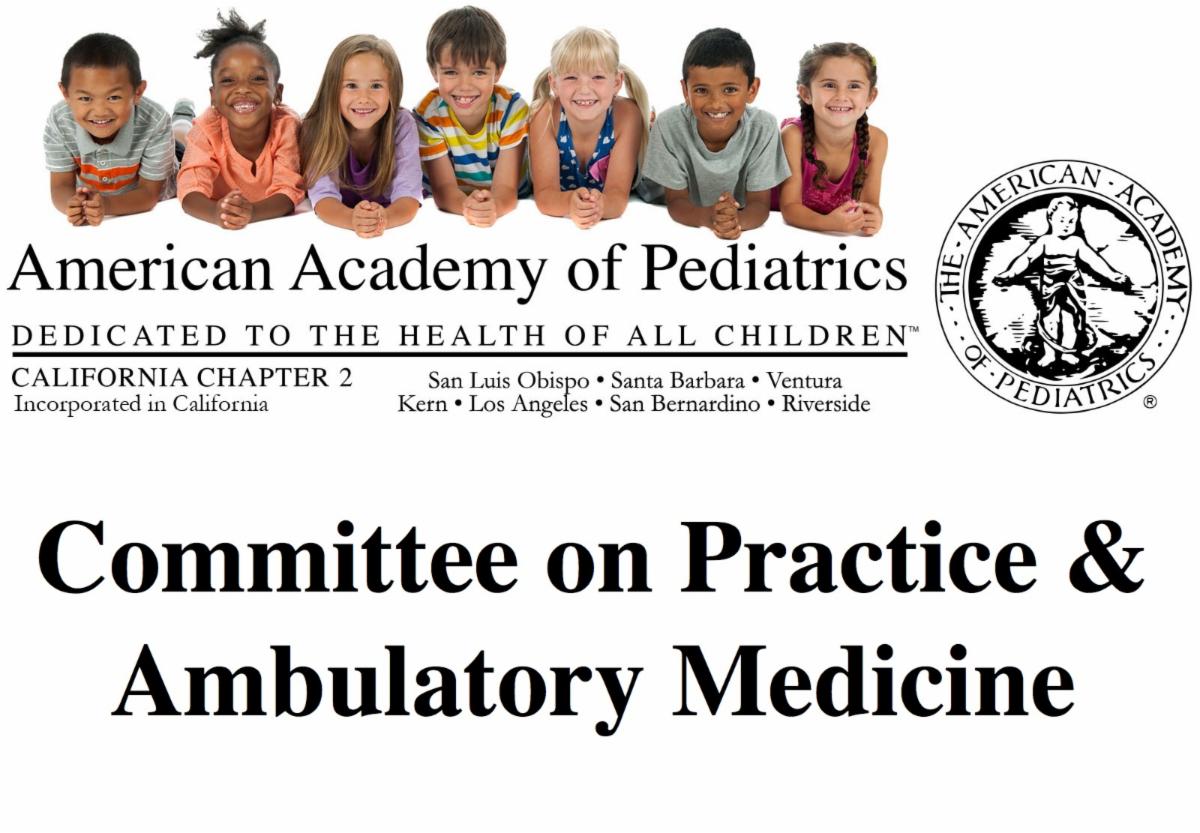 American Academy of Pediatrics

DEDICATED TO THE HEALTH OF ALL CHILDREN™

CALIFORNIA CHAPTER 2
Incorporated in California

San Luis Obispo • Santa Barbara • Ventura
Kern • Los Angeles • San Bernardino • Riverside

THE AMERICAN ACADEMY OF PEDIATRICS ®

Committee on Practice & Ambulatory Medicine